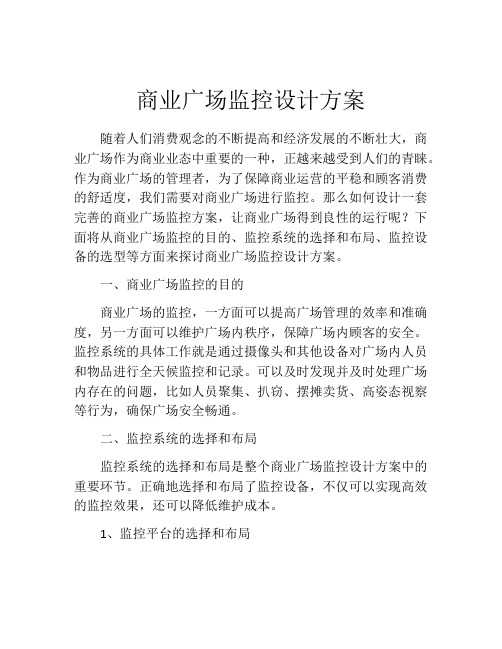 商业广场监控设计方案

随着人们消费观念的不断提高和经济发展的不断壮大，商业广场作为商业业态中重要的一种，正越来越受到人们的青睐。作为商业广场的管理者，为了保障商业运营的平稳和顾客消费的舒适度，我们需要对商业广场进行监控。那么如何设计一套完善的商业广场监控方案，让商业广场得到良性的运行呢？下面将从商业广场监控的目的、监控系统的选择和布局、监控设备的选型等方面来探讨商业广场监控设计方案。

一、商业广场监控的目的

商业广场的监控，一方面可以提高广场管理的效率和准确度，另一方面可以维护广场内秩序，保障广场内顾客的安全。监控系统的具体工作就是通过摄像头和其他设备对广场内人员和物品进行全天候监控和记录。可以及时发现并及时处理广场内存在的问题，比如人员聚集、扒窃、摆摊卖货、高姿态视察等行为，确保广场安全畅通。

二、监控系统的选择和布局

监控系统的选择和布局是整个商业广场监控设计方案中的重要环节。正确地选择和布局了监控设备，不仅可以实现高效的监控效果，还可以降低维护成本。

1、监控平台的选择和布局